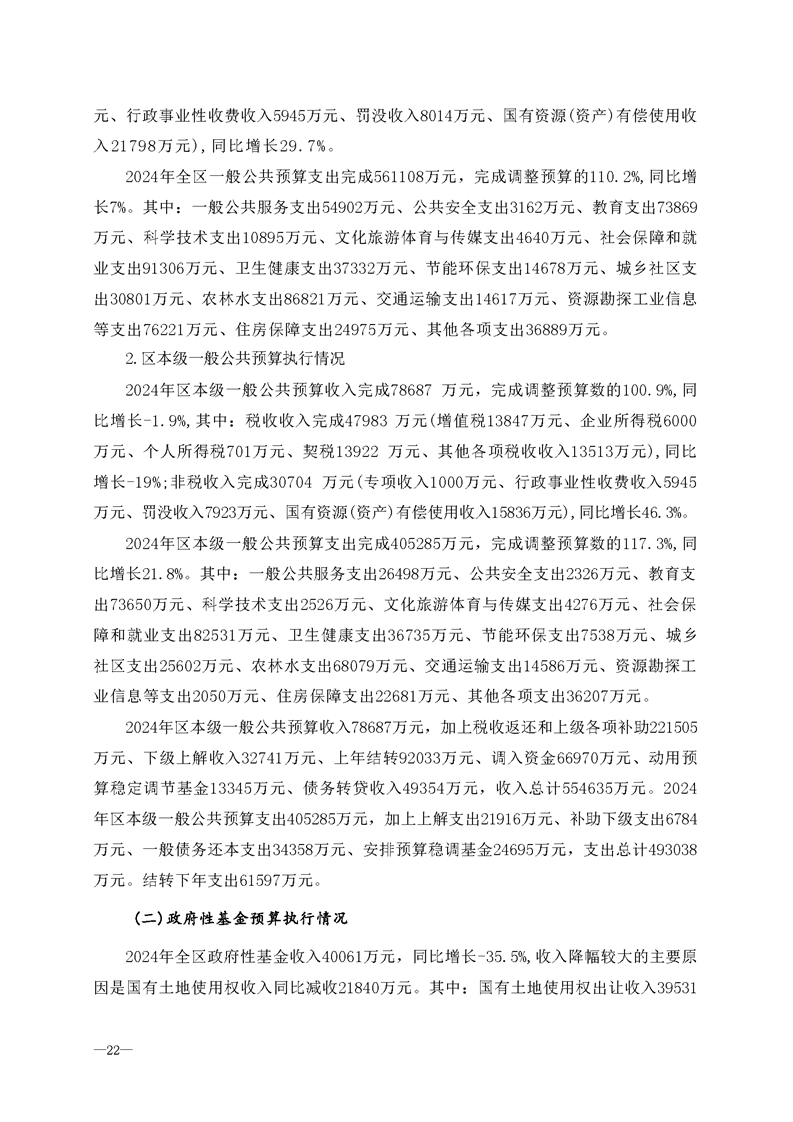 元、行政事业性收费收入5945万元、罚没收入8014万元、国有资源(资产)有偿使用收入21798万元),同比增长29.7%。

2024年全区一般公共预算支出完成561108万元，完成调整预算的110.2%,同比增长7%。其中：一般公共服务支出54902万元、公共安全支出3162万元、教育支出73869万元、科学技术支出10895万元、文化旅游体育与传媒支出4640万元、社会保障和就业支出91306万元、卫生健康支出37332万元、节能环保支出14678万元、城乡社区支出30801万元、农林水支出86821万元、交通运输支出14617万元、资源勘探工业信息等支出76221万元、住房保障支出24975万元、其他各项支出36889万元。

2.区本级一般公共预算执行情况

2024年区本级一般公共预算收入完成78687 万元，完成调整预算数的100.9%,同比增长-1.9%,其中：税收收入完成47983 万元(增值税13847万元、企业所得税6000万元、个人所得税701万元、契税13922 万元、其他各项税收收入13513万元),同比增长-19%;非税收入完成30704 万元(专项收入1000万元、行政事业性收费收入5945万元、罚没收入7923万元、国有资源(资产)有偿使用收入15836万元),同比增长46.3%。

2024年区本级一般公共预算支出完成405285万元，完成调整预算数的117.3%,同比增长21.8%。其中：一般公共服务支出26498万元、公共安全支出2326万元、教育支出73650万元、科学技术支出2526万元、文化旅游体育与传媒支出4276万元、社会保障和就业支出82531万元、卫生健康支出36735万元、节能环保支出7538万元、城乡社区支出25602万元、农林水支出68079万元、交通运输支出14586万元、资源勘探工业信息等支出2050万元、住房保障支出22681万元、其他各项支出36207万元。

2024年区本级一般公共预算收入78687万元，加上税收返还和上级各项补助221505万元、下级上解收入32741万元、上年结转92033万元、调入资金66970万元、动用预算稳定调节基金13345万元、债务转贷收入49354万元，收入总计554635万元。2024年区本级一般公共预算支出405285万元，加上上解支出21916万元、补助下级支出6784万元、一般债务还本支出34358万元、安排预算稳调基金24695万元，支出总计493038万元。结转下年支出61597万元。

(二)政府性基金预算执行情况

2024年全区政府性基金收入40061万元，同比增长-35.5%,收入降幅较大的主要原因是国有土地使用权收入同比减收21840万元。其中：国有土地使用权出让收入39531

—22—